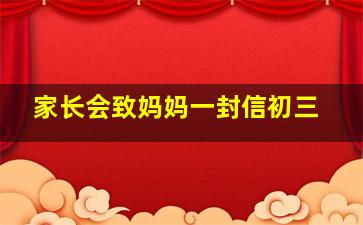 家长会致妈妈一封信初三